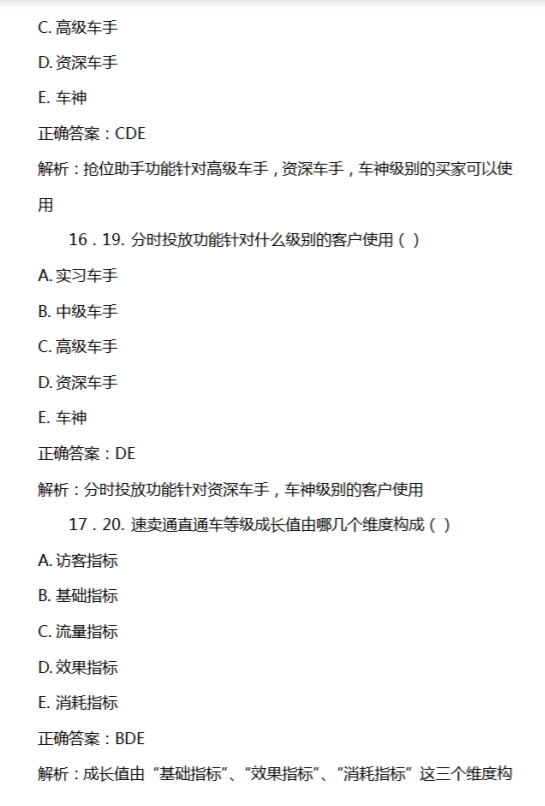 C. 高级车手

D. 资深车手

E. 车神

正确答案：CDE

解析：抢位助手功能针对高级车手，资深车手，车神级别的买家可以使用

16．19. 分时投放功能针对什么级别的客户使用（ ）

A. 实习车手

B. 中级车手

C. 高级车手

D. 资深车手

E. 车神

正确答案：DE

解析：分时投放功能针对资深车手，车神级别的客户使用

17．20. 速卖通直通车等级成长值由哪几个维度构成（ ）

A. 访客指标

B. 基础指标

C. 流量指标

D. 效果指标

E. 消耗指标

正确答案：BDE

解析：成长值由“基础指标”、“效果指标”、“消耗指标”这三个维度构